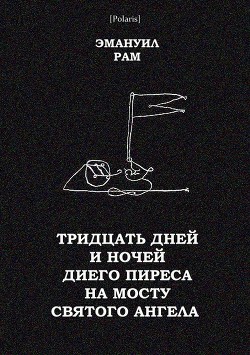 [Polaris]

ЭМАНУИЛ
РАМ

ТРИДЦАТЬ ДНЕЙ
И НОЧЕЙ
ДИЕГО ПИРЕСА
НА МОСТУ
СВЯТОГО АНГЕЛА